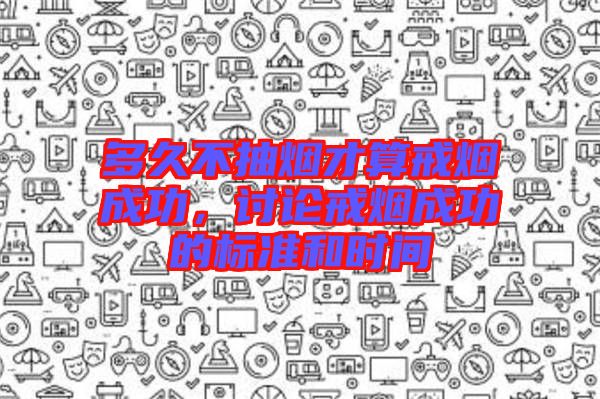 多久不抽烟才算戒烟成功，讨论戒烟成功的标准和时间